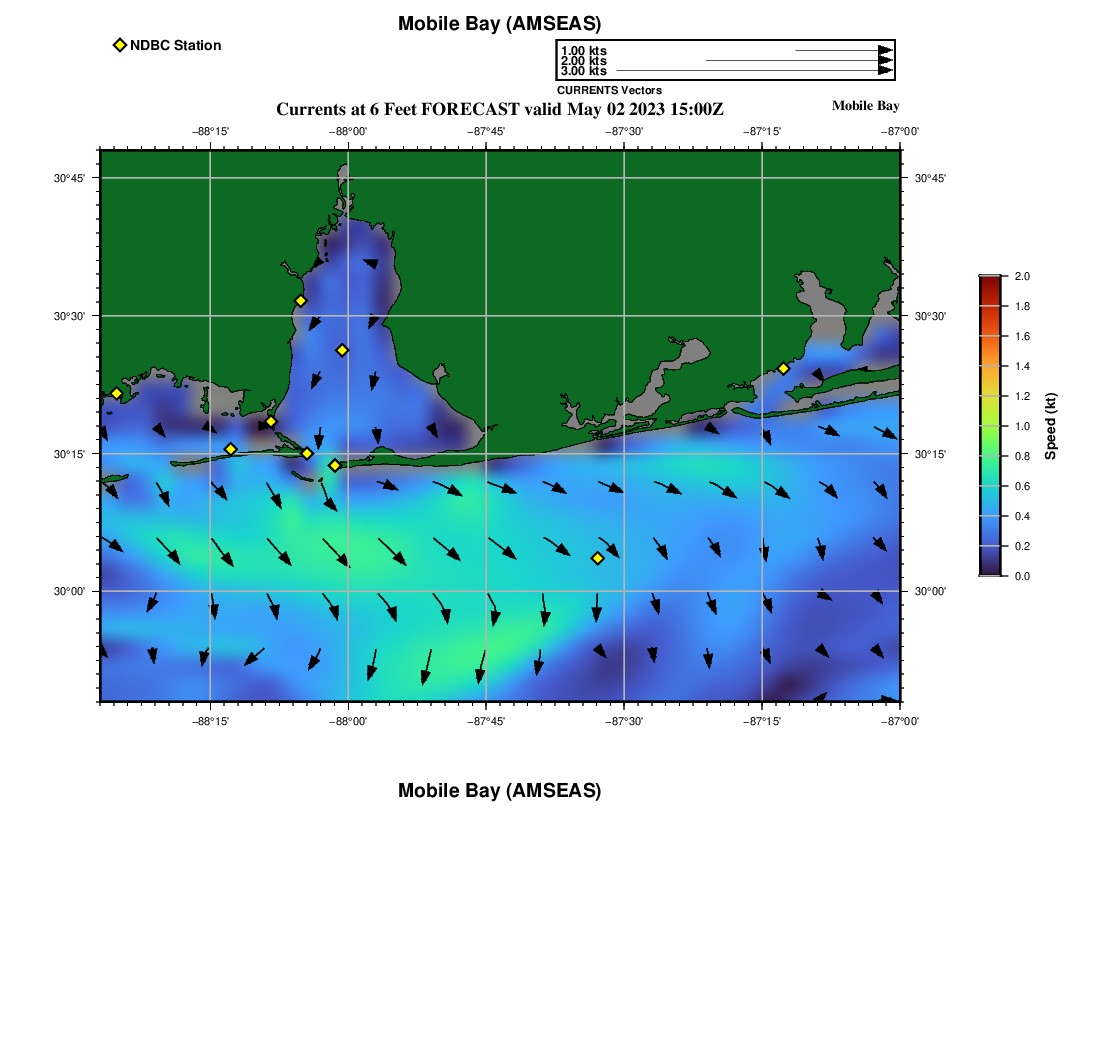 Mobile Bay (AMSEAS)

NDBC Station

1.00 kts
2.00 kts
3.00 kts
CURRENTS Vectors

Currents at 6 Feet FORECAST valid May 02 2023 15:00Z

Mobile Bay

−88°15'
−88°00'
−87°45'
−87°30'
−87°15'
−87°00'

30°45'
30°30'
30°15'
30°00'

30°45'
30°30'
30°15'
30°00'

−88°15'
−88°00'
−87°45'
−87°30'
−87°15'
−87°00'

2.0
1.8
1.6
1.4
1.2
1.0
0.8
0.6
0.4
0.2
0.0
Speed (kt)

Mobile Bay (AMSEAS)